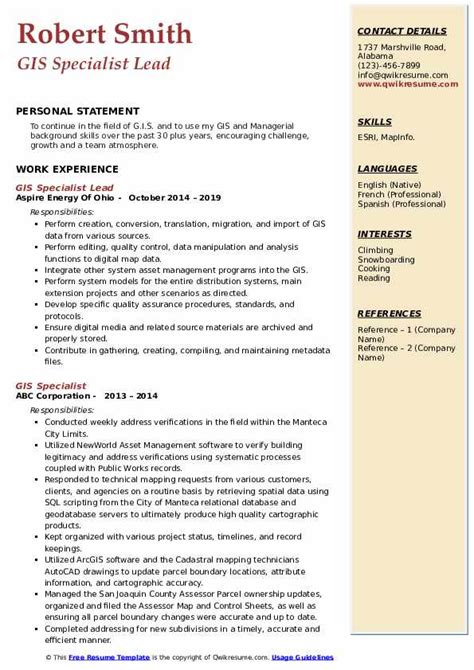 Robert Smith
GIS Specialist Lead

PERSONAL STATEMENT
To continue in the field of G.I.S. and to use my GIS and Managerial background skills over the past 30 plus years, encouraging challenge, growth and a team atmosphere.

WORK EXPERIENCE
GIS Specialist Lead
Aspire Energy Of Ohio - October 2014 – 2019
Responsibilities:
- Perform creation, conversion, translation, migration, and import of GIS data from various sources.
- Perform editing, quality control, data manipulation and analysis functions to digital map data.
- Integrate other system asset management programs into the GIS.
- Perform system models for the entire distribution systems, main extension projects and other scenarios as directed.
- Develop specific quality assurance procedures, standards, and protocols.
- Ensure digital media and related source materials are archived and properly stored.
- Contribute in gathering, creating, compiling, and maintaining metadata files.

GIS Specialist
ABC Corporation - 2013 – 2014
Responsibilities:
- Conducted weekly address verifications in the field within the Manteca City Limits.
- Utilized NewWorld Asset Management software to verify building legitimacy and address verifications using systematic processes coupled with Public Works records.
- Responded to technical mapping requests from various customers, clients, and agencies on a routine basis by retrieving spatial data using SQL scripting from the City of Manteca relational database and geodatabase servers to ultimately produce high quality cartographic products.
- Kept organized with various project status, timelines, and record keepings.
- Utilized ArcGIS software and the Cadastral mapping technicians AutoCAD drawings to update parcel boundary locations, attribute information, and cartographic accuracy.
- Managed the San Joaquin County Assessor Parcel ownership updates, organized and filed the Assessor Map and Control Sheets, as well as ensuring all parcel boundary changes were accurate and up to date.
- Completed addressing for new subdivisions in a timely, accurate and efficient manner.

CONTACT DETAILS
1737 Marshville Road, Alabama
(123)-456-7899
info@qwikresume.com
www.qwikresume.com

SKILLS
ESRI, MapInfo.

LANGUAGES
English (Native)
French (Professional)
Spanish (Professional)

INTERESTS
Climbing
Snowboarding
Cooking
Reading

REFERENCES
Reference – 1 (Company Name)
Reference – 2 (Company Name)

© This Free Resume Template is the copyright of Qwikresume.com. Usage Guidelines